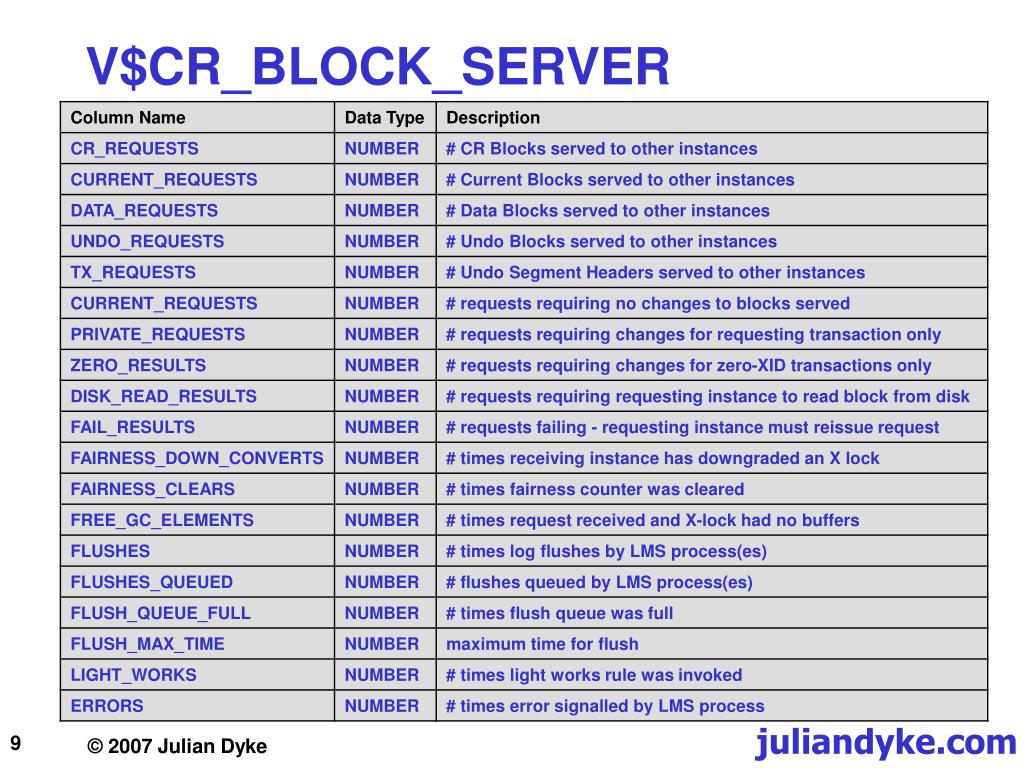 V$CR_BLOCK_SERVER

| Column Name | Data Type | Description |
|---|---|---|
| CR_REQUESTS | NUMBER | # CR Blocks served to other instances |
| CURRENT_REQUESTS | NUMBER | # Current Blocks served to other instances |
| DATA_REQUESTS | NUMBER | # Data Blocks served to other instances |
| UNDO_REQUESTS | NUMBER | # Undo Blocks served to other instances |
| TX_REQUESTS | NUMBER | # Undo Segment Headers served to other instances |
| CURRENT_REQUESTS | NUMBER | # requests requiring no changes to blocks served |
| PRIVATE_REQUESTS | NUMBER | # requests requiring changes for requesting transaction only |
| ZERO_RESULTS | NUMBER | # requests requiring changes for zero-XID transactions only |
| DISK_READ_RESULTS | NUMBER | # requests requiring requesting instance to read block from disk |
| FAIL_RESULTS | NUMBER | # requests failing - requesting instance must reissue request |
| FAIRNESS_DOWN_CONVERTS | NUMBER | # times receiving instance has downgraded an X lock |
| FAIRNESS_CLEARS | NUMBER | # times fairness counter was cleared |
| FREE_GC_ELEMENTS | NUMBER | # times request received and X-lock had no buffers |
| FLUSHES | NUMBER | # times log flushes by LMS process(es) |
| FLUSHES_QUEUED | NUMBER | # flushes queued by LMS process(es) |
| FLUSH_QUEUE_FULL | NUMBER | # times flush queue was full |
| FLUSH_MAX_TIME | NUMBER | maximum time for flush |
| LIGHT_WORKS | NUMBER | # times light works rule was invoked |
| ERRORS | NUMBER | # times error signalled by LMS process |

9

© 2007 Julian Dyke

juliandyke.com